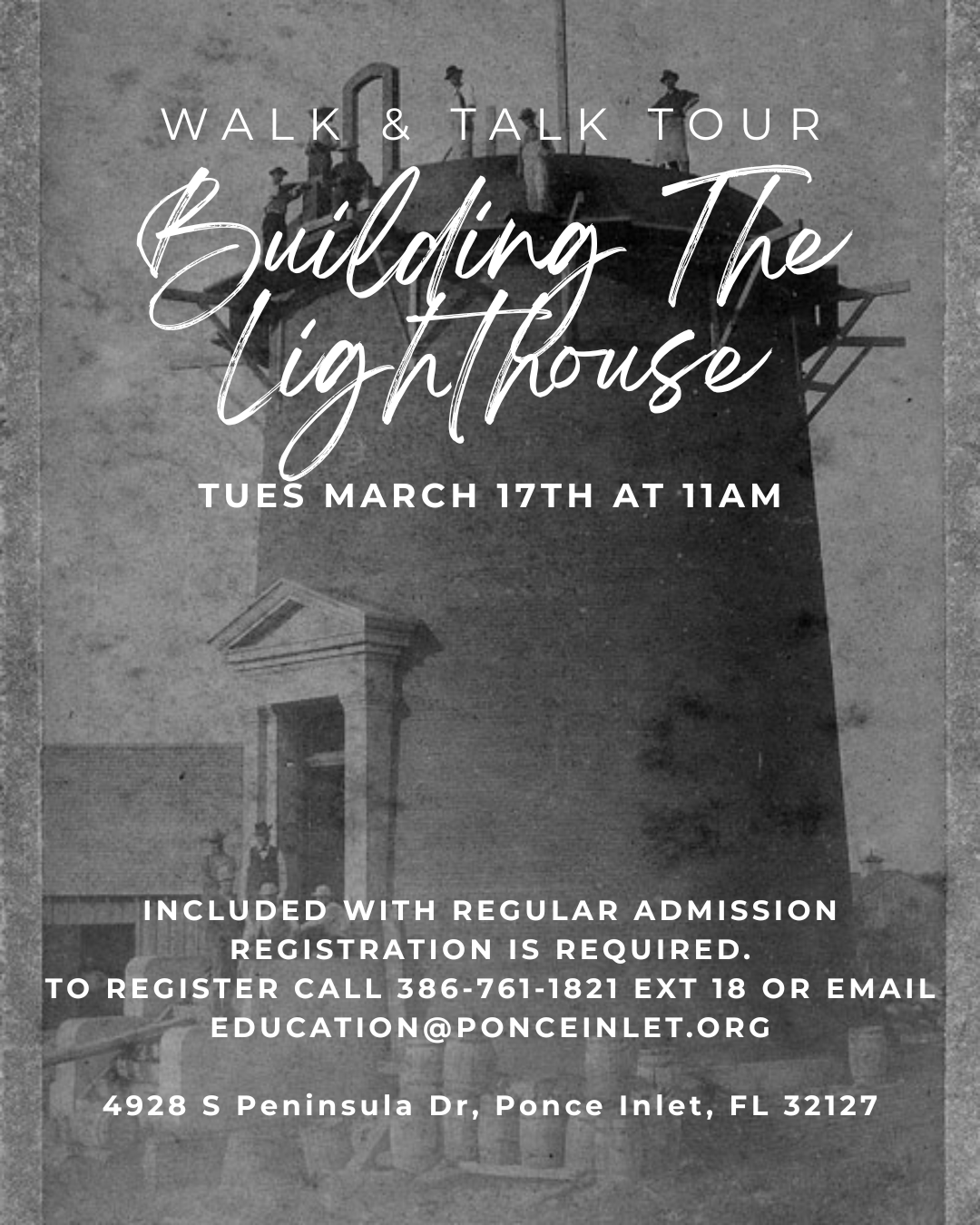 WALK & TALK TOUR

Building The Lighthouse

TUES MARCH 17TH AT 11AM

INCLUDED WITH REGULAR ADMISSION
REGISTRATION IS REQUIRED.
TO REGISTER CALL 386-761-1821 EXT 18 OR EMAIL
EDUCATION@PONCEINLET.ORG

4928 S Peninsula Dr, Ponce Inlet, FL 32127